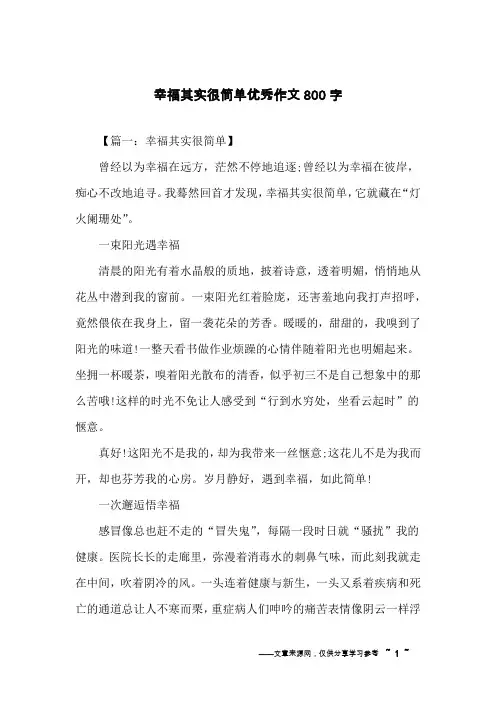 幸福其实很简单优秀作文800字

【篇一：幸福其实很简单】

曾经以为幸福在远方，茫然不停地追逐;曾经以为幸福在彼岸，痴心不改地追寻。我蓦然回首才发现，幸福其实很简单，它就藏在“灯火阑珊处”。

一束阳光遇幸福

清晨的阳光有着水晶般的质地，披着诗意，透着明媚，悄悄地从花丛中潜到我的窗前。一束阳光红着脸庞，还害羞地向我打声招呼，竟然偎依在我身上，留一袭花朵的芳香。暖暖的，甜甜的，我嗅到了阳光的味道!一整天看书做作业烦躁的心情伴随着阳光也明媚起来。坐拥一杯暖茶，嗅着阳光散布的清香，似乎初三不是自己想象中的那么苦哦!这样的时光不免让人感受到“行到水穷处，坐看云起时”的惬意。

真好!这阳光不是我的，却为我带来一丝惬意;这花儿不是为我而开，却也芬芳我的心房。岁月静好，遇到幸福，如此简单!

一次邂逅悟幸福

感冒像总也赶不走的“冒失鬼”，每隔一段时日就“骚扰”我的健康。医院长长的走廊里，弥漫着消毒水的刺鼻气味，而此刻我就走在中间，吹着阴冷的风。一头连着健康与新生，一头又系着疾病和死亡的通道总让人不寒而栗，重症病人们呻吟的痛苦表情像阴云一样浮

——文章来源网，仅供分享学习参考 ~ 1 ~